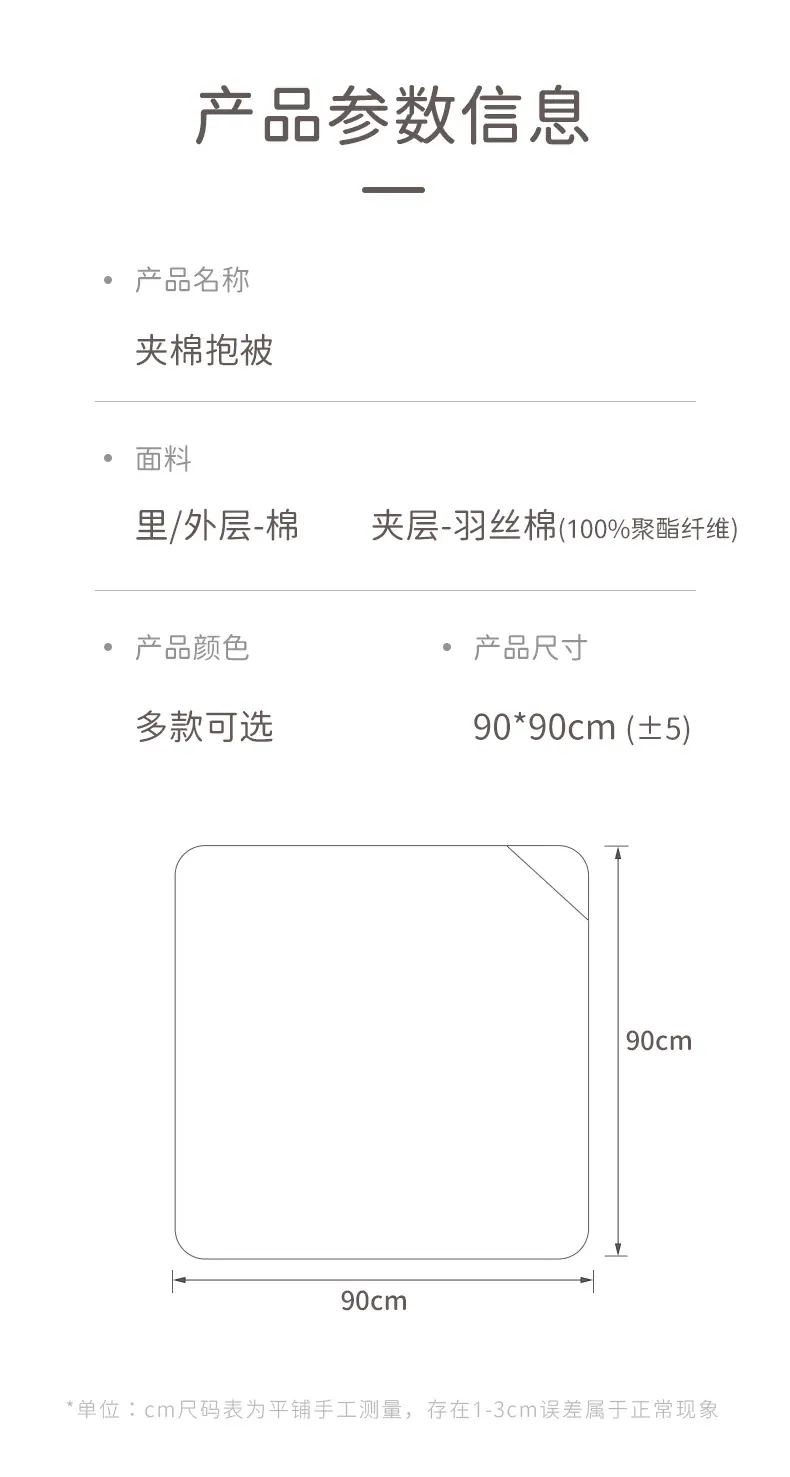 产品参数信息

• 产品名称

夹棉抱被

• 面料

里/外层-棉 夹层-羽丝棉(100%聚酯纤维)

• 产品颜色

多款可选

• 产品尺寸

90*90cm (±5)

90cm

90cm

*单位：cm尺码表为平铺手工测量，存在1-3cm误差属于正常现象